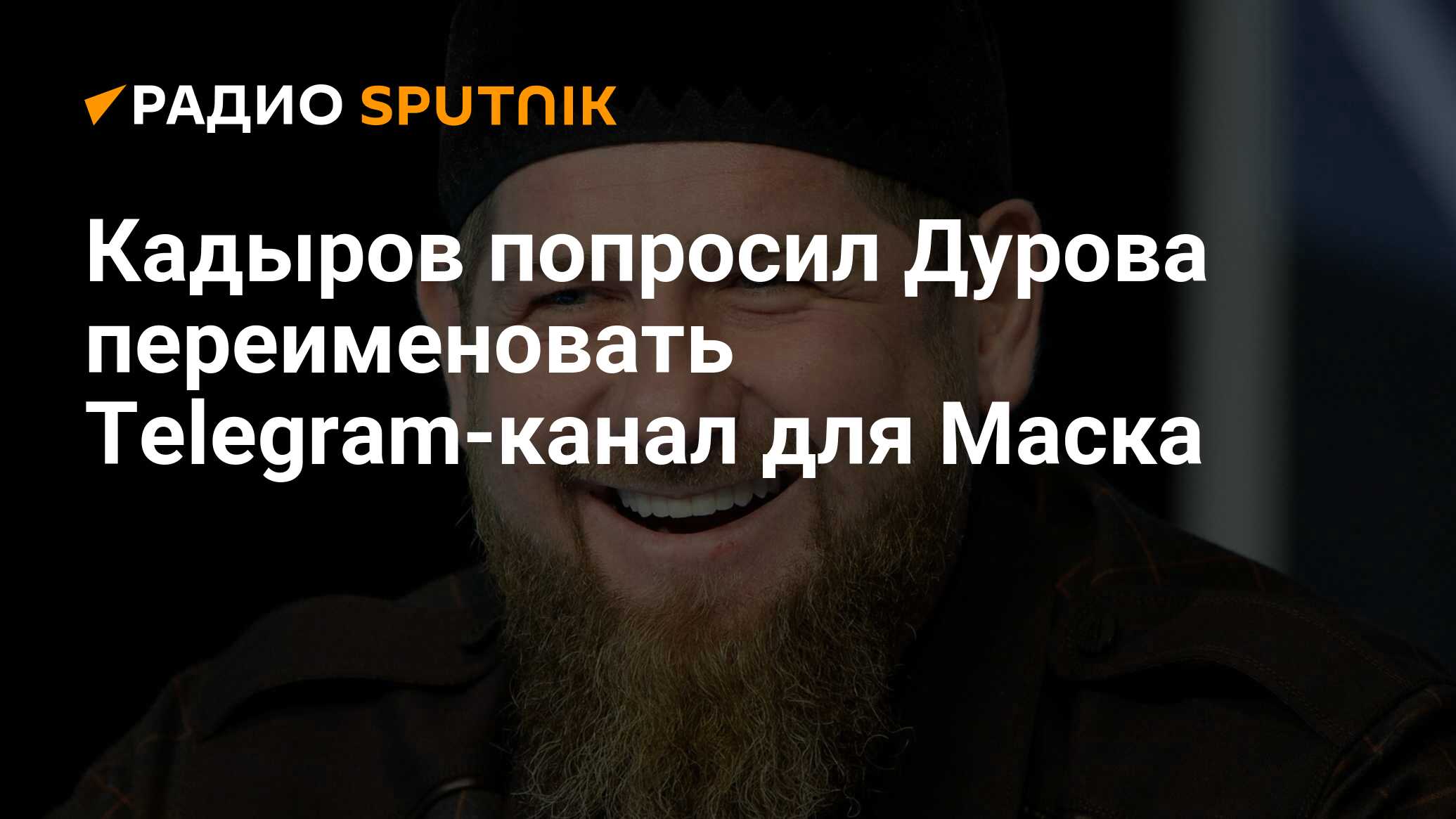 РАДИО SPUTNIK

Кадыров попросил Дурова переименовать Telegram-канал для Маска